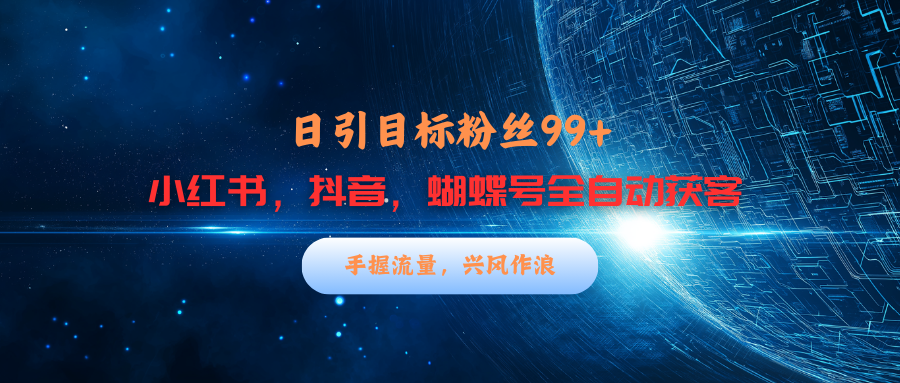 日引目标粉丝99+

小红书，抖音，蝴蝶号全自动获客

手握流量，兴风作浪